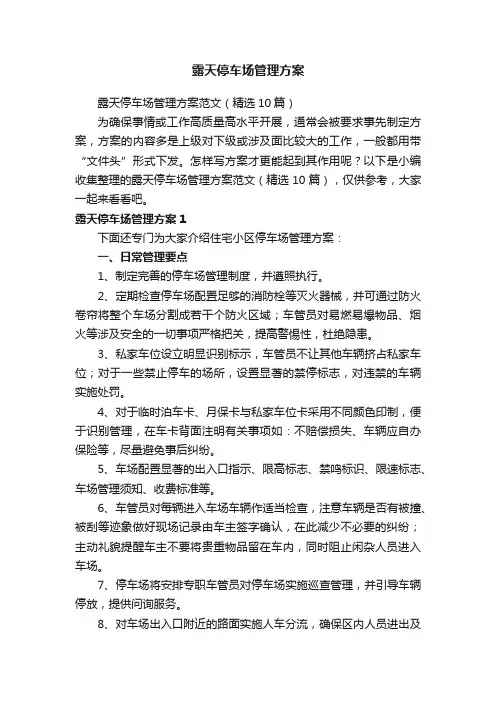 露天停车场管理方案

露天停车场管理方案范文（精选10篇）

为确保事情或工作高质量高水平开展，通常会被要求事先制定方案，方案的内容多是上级对下级或涉及面比较大的工作，一般都用带“文件头”形式下发。怎样写方案才更能起到其作用呢？以下是小编收集整理的露天停车场管理方案范文（精选10篇），仅供参考，大家一起来看看吧。

露天停车场管理方案1

下面还专门为大家介绍住宅小区停车场管理方案：

一、日常管理要点

1、制定完善的停车场管理制度，并遵照执行。

2、定期检查停车场配置足够的消防栓等灭火器械，并可通过防火卷帘将整个车场分割成若干个防火区域；车管员对易燃易爆物品、烟火等涉及安全的一切事项严格把关，提高警惕性，杜绝隐患。

3、私家车位设立明显识别标示，车管员不让其他车辆挤占私家车位；对于一些禁止停车的场所，设置显著的禁停标志，对违禁的车辆实施处罚。

4、对于临时泊车卡、月保卡与私家车位卡采用不同颜色印制，便于识别管理，在车卡背面注明有关事项如：不赔偿损失、车辆应自办保险等，尽量避免事后纠纷。

5、车场配置显著的出入口指示、限高标志、禁鸣标识、限速标志、车场管理须知、收费标准等。

6、车管员对每辆进入车场车辆作适当检查，注意车辆是否有被撞、被刮等迹象做好现场记录由车主签字确认，在此减少不必要的纠纷；主动礼貌提醒车主不要将贵重物品留在车内，同时阻止闲杂人员进入车场。

7、停车场将安排专职车管员对停车场实施巡查管理，并引导车辆停放，提供问询服务。

8、对车场出入口附近的路面实施人车分流，确保区内人员进出及